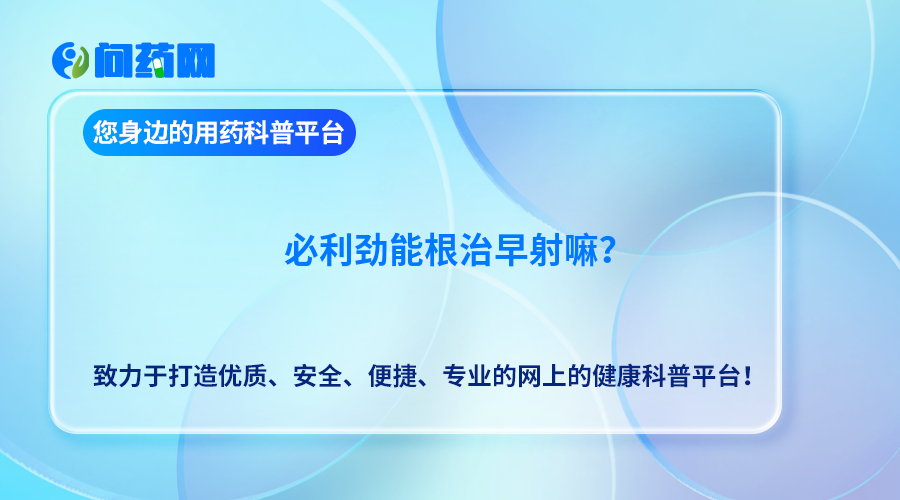 问药网

您身边的用药科普平台

必利劲能根治早射嘛?

致力于打造优质、安全、便捷、专业的网上的健康科普平台!